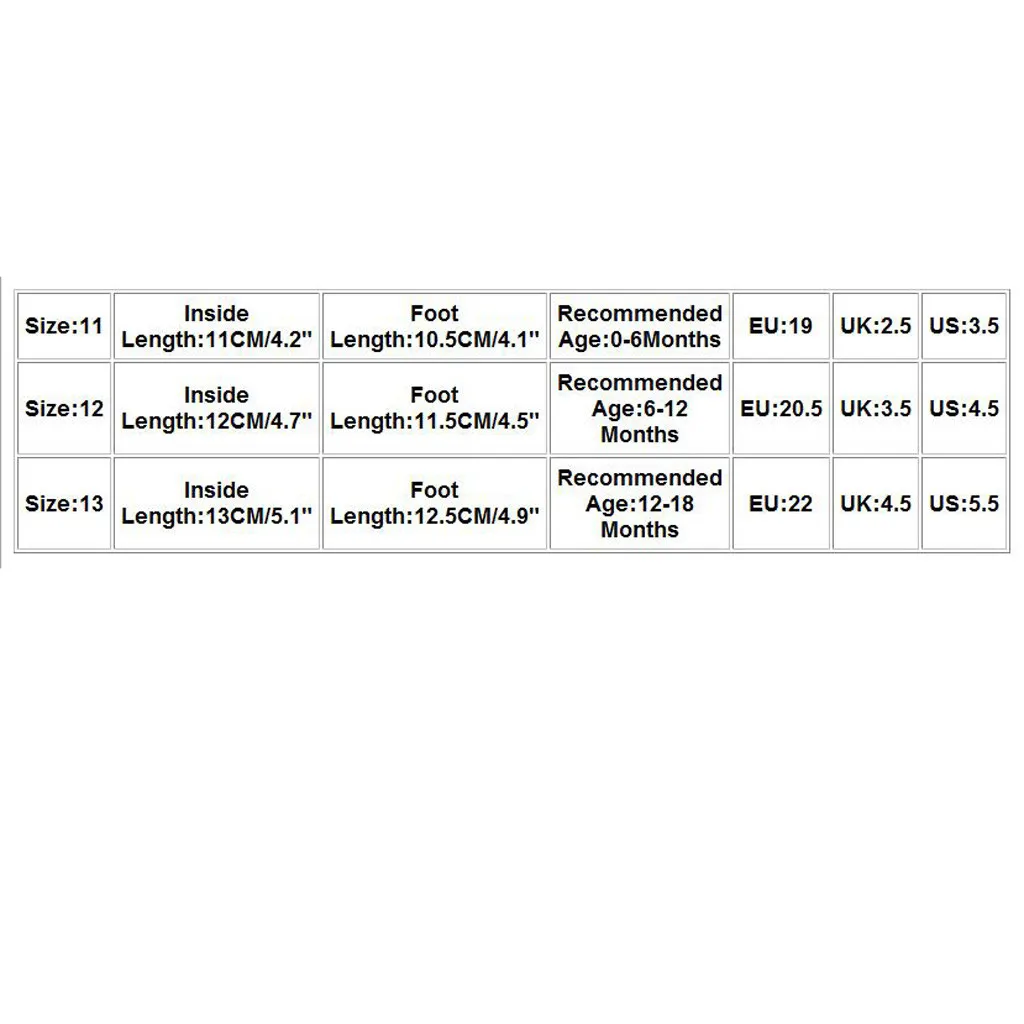 | Size:11 | Inside Length:11CM/4.2" | Foot Length:10.5CM/4.1" | Recommended Age:0-6Months | EU:19 | UK:2.5 | US:3.5 |
|---|---|---|---|---|---|---|
| Size:12 | Inside Length:12CM/4.7" | Foot Length:11.5CM/4.5" | Recommended Age:6-12 Months | EU:20.5 | UK:3.5 | US:4.5 |
| Size:13 | Inside Length:13CM/5.1" | Foot Length:12.5CM/4.9" | Recommended Age:12-18 Months | EU:22 | UK:4.5 | US:5.5 |